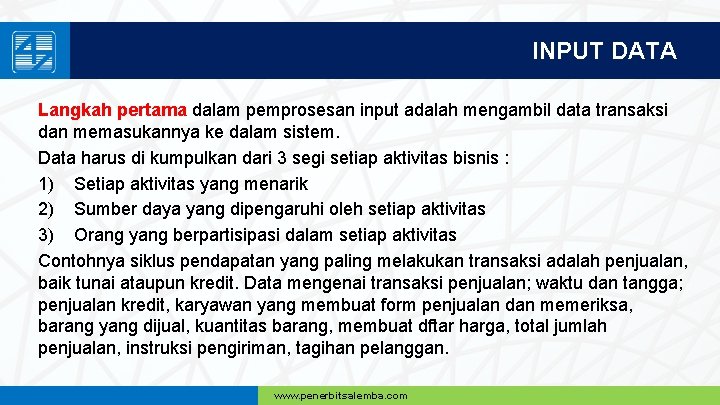 INPUT DATA

Langkah pertama dalam pemprosesan input adalah mengambil data transaksi dan memasukannya ke dalam sistem.

Data harus di kumpulkan dari 3 segi setiap aktivitas bisnis :

1) Setiap aktivitas yang menarik
2) Sumber daya yang dipengaruhi oleh setiap aktivitas
3) Orang yang berpartisipasi dalam setiap aktivitas

Contohnya siklus pendapatan yang paling melakukan transaksi adalah penjualan, baik tunai ataupun kredit. Data mengenai transaksi penjualan; waktu dan tangga; penjualan kredit, karyawan yang membuat form penjualan dan memeriksa, barang yang dijual, kuantitas barang, membuat dftar harga, total jumlah penjualan, instruksi pengiriman, tagihan pelanggan.

www.penerbitsalemba.com